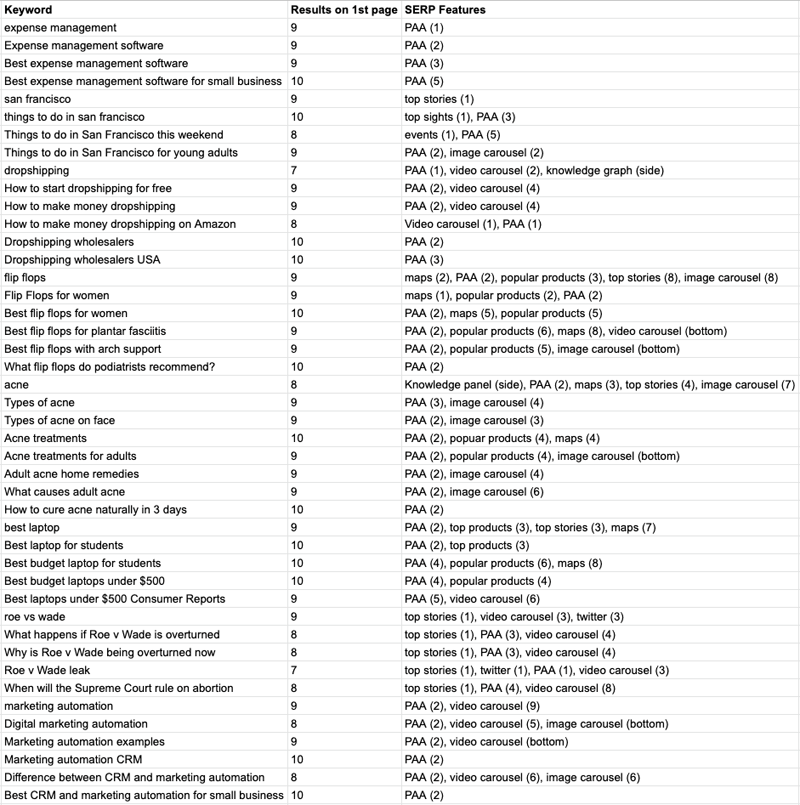 | Keyword | Results on 1st page | SERP Features |
|---|---|---|
| expense management | 9 | PAA (1) |
| Expense management software | 9 | PAA (2) |
| Best expense management software | 9 | PAA (3) |
| Best expense management software for small business | 10 | PAA (5) |
| san francisco | 9 | top stories (1) |
| things to do in san francisco | 10 | top sights (1), PAA (3) |
| Things to do in San Francisco this weekend | 8 | events (1), PAA (5) |
| Things to do in San Francisco for young adults | 9 | PAA (2), image carousel (2) |
| dropshipping | 7 | PAA (1), video carousel (2), knowledge graph (side) |
| How to start dropshipping for free | 9 | PAA (2), video carousel (4) |
| How to make money dropshipping | 9 | PAA (2), video carousel (4) |
| How to make money dropshipping on Amazon | 8 | Video carousel (1), PAA (1) |
| Dropshipping wholesalers | 10 | PAA (2) |
| Dropshipping wholesalers USA | 10 | PAA (3) |
| flip flops | 9 | maps (2), PAA (2), popular products (3), top stories (8), image carousel (8) |
| Flip Flops for women | 9 | maps (1), popular products (2), PAA (2) |
| Best flip flops for women | 10 | PAA (2), maps (5), popular products (5) |
| Best flip flops for plantar fasciitis | 9 | PAA (2), popular products (6), maps (8), video carousel (bottom) |
| Best flip flops with arch support | 9 | PAA (2), popular products (5), image carousel (bottom) |
| What flip flops do podiatrists recommend? | 10 | PAA (2) |
| acne | 8 | Knowledge panel (side), PAA (2), maps (3), top stories (4), image carousel (7) |
| Types of acne | 9 | PAA (3), image carousel (4) |
| Types of acne on face | 9 | PAA (2), image carousel (3) |
| Acne treatments | 10 | PAA (2), popuar products (4), maps (4) |
| Acne treatments for adults | 9 | PAA (2), popular products (4), image carousel (bottom) |
| Adult acne home remedies | 9 | PAA (2), image carousel (4) |
| What causes adult acne | 9 | PAA (2), image carousel (6) |
| How to cure acne naturally in 3 days | 10 | PAA (2) |
| best laptop | 9 | PAA (2), top products (3), top stories (3), maps (7) |
| Best laptop for students | 10 | PAA (2), top products (3) |
| Best budget laptop for students | 10 | PAA (4), popular products (6), maps (8) |
| Best budget laptops under $500 | 10 | PAA (4), popular products (4) |
| Best laptops under $500 Consumer Reports | 9 | PAA (5), video carousel (6) |
| roe vs wade | 9 | top stories (1), video carousel (3), twitter (3) |
| What happens if Roe v Wade is overturned | 8 | top stories (1), PAA (3), video carousel (4) |
| Why is Roe v Wade being overturned now | 8 | top stories (1), PAA (3), video carousel (4) |
| Roe v Wade leak | 7 | top stories (1), twitter (1), PAA (1), video carousel (3) |
| When will the Supreme Court rule on abortion | 8 | top stories (1), PAA (4), video carousel (8) |
| marketing automation | 9 | PAA (2), video carousel (9) |
| Digital marketing automation | 8 | PAA (2), video carousel (5), image carousel (bottom) |
| Marketing automation examples | 9 | PAA (2), video carousel (bottom) |
| Marketing automation CRM | 10 | PAA (2) |
| Difference between CRM and marketing automation | 8 | PAA (2), video carousel (6), image carousel (6) |
| Best CRM and marketing automation for small business | 10 | PAA (2) |